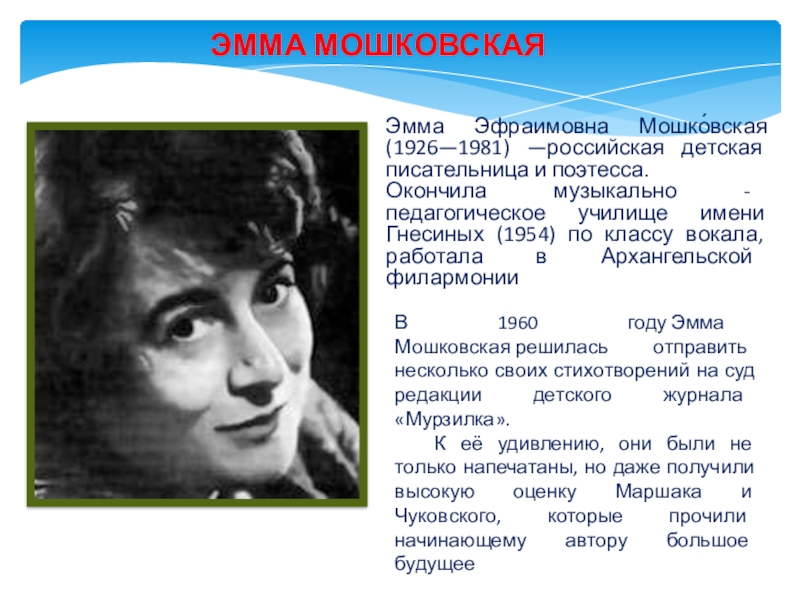 ЭММА МОШКОВСКАЯ

Эмма Эфраимовна Мошко́вская (1926—1981) —российская детская писательница и поэтесса. Окончила музыкально - педагогическое училище имени Гнесиных (1954) по классу вокала, работала в Архангельской филармонии

В 1960 году Эмма Мошковская решилась отправить несколько своих стихотворений на суд редакции детского журнала «Мурзилка».

К её удивлению, они были не только напечатаны, но даже получили высокую оценку Маршака и Чуковского, которые прочили начинающему автору большое будущее